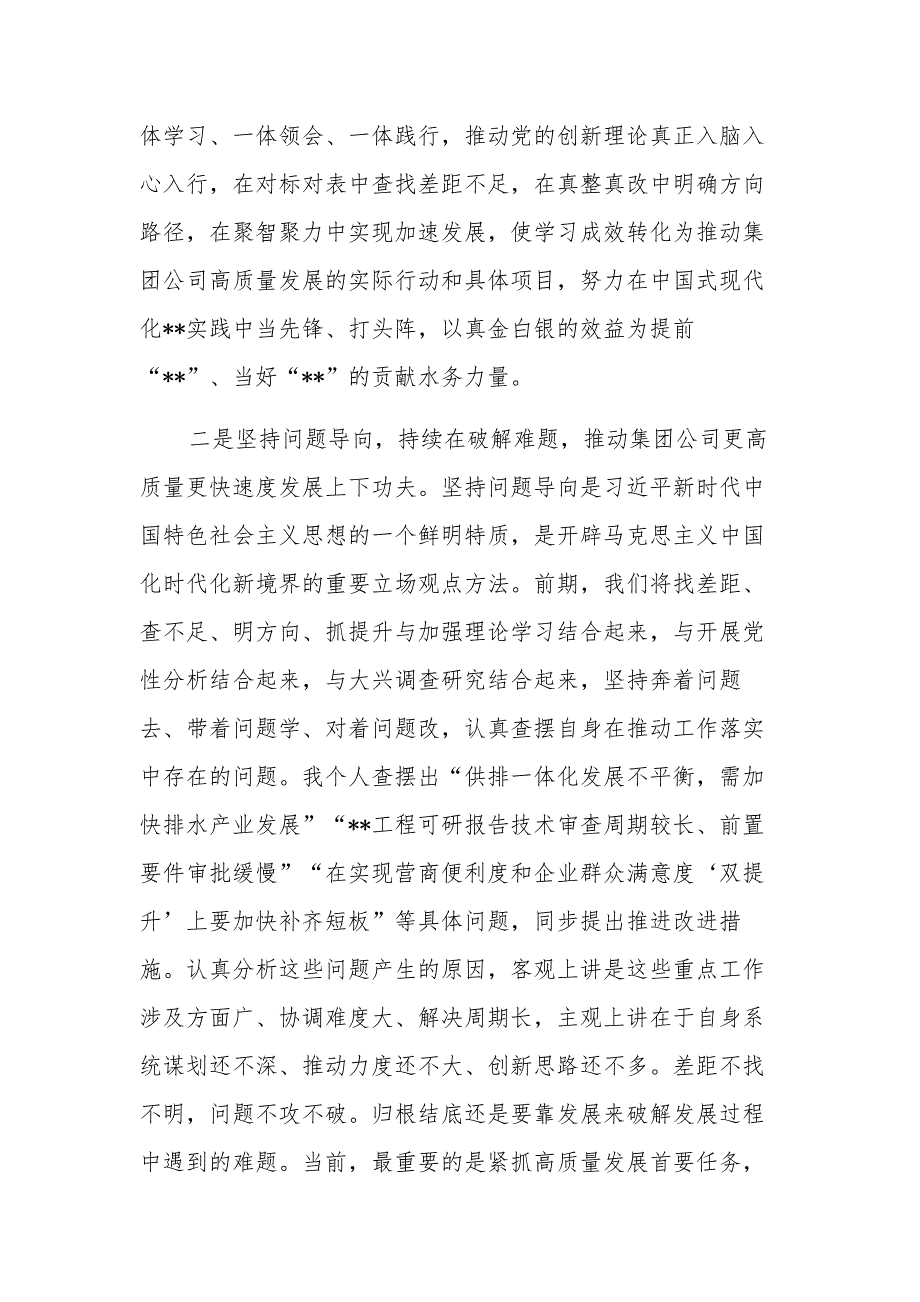 体学习、一体领会、一体践行，推动党的创新理论真正入脑入心入行，在对标对表中查找差距不足，在真整真改中明确方向路径，在聚智聚力中实现加速发展，使学习成效转化为推动集团公司高质量发展的实际行动和具体项目，努力在中国式现代化**实践中当先锋、打头阵，以真金白银的效益为提前“**”、当好“**”的贡献水务力量。

二是坚持问题导向，持续在破解难题，推动集团公司更高质量更快速度发展上下功夫。坚持问题导向是习近平新时代中国特色社会主义思想的一个鲜明特质，是开辟马克思主义中国化时代化新境界的重要立场观点方法。前期，我们将找差距、查不足、明方向、抓提升与加强理论学习结合起来，与开展党性分析结合起来，与大兴调查研究结合起来，坚持奔着问题去、带着问题学、对着问题改，认真查摆自身在推动工作落实中存在的问题。我个人查摆出“供排一体化发展不平衡，需加快排水产业发展”“**工程可研报告技术审查周期较长、前置要件审批缓慢”“在实现营商便利度和企业群众满意度‘双提升’上要加快补齐短板”等具体问题，同步提出推进改进措施。认真分析这些问题产生的原因，客观上讲是这些重点工作涉及方面广、协调难度大、解决周期长，主观上讲在于自身系统谋划还不深、推动力度还不大、创新思路还不多。差距不找不明，问题不攻不破。归根结底还是要靠发展来破解发展过程中遇到的难题。当前，最重要的是紧抓高质量发展首要任务，